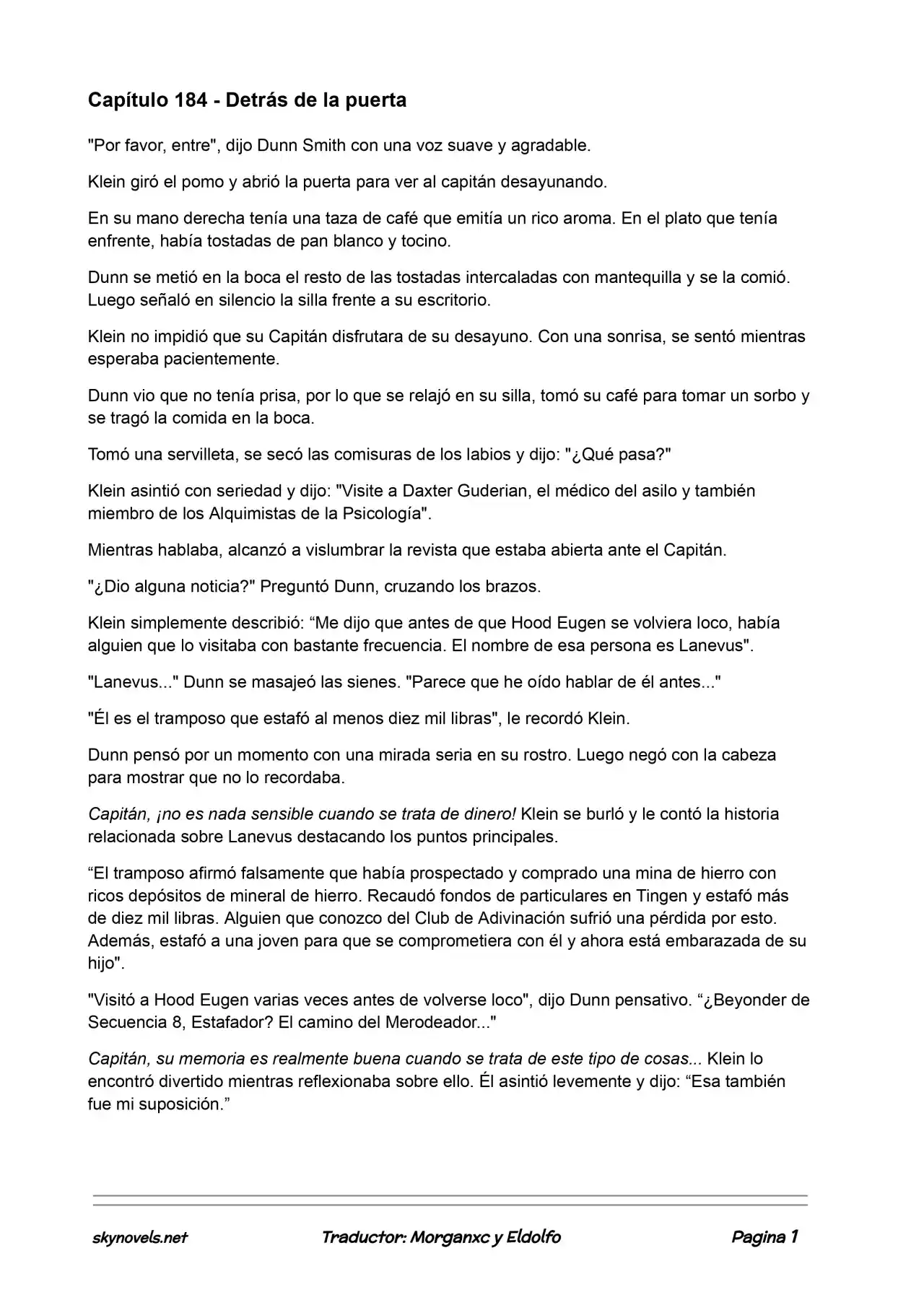 Capítulo 184 - Detrás de la puerta

"Por favor, entre", dijo Dunn Smith con una voz suave y agradable.

Klein giró el pomo y abrió la puerta para ver al capitán desayunando.

En su mano derecha tenía una taza de café que emitía un rico aroma. En el plato que tenía enfrente, había tostadas de pan blanco y tocino.

Dunn se metió en la boca el resto de las tostadas intercaladas con mantequilla y se la comió. Luego señaló en silencio la silla frente a su escritorio.

Klein no impidió que su Capitán disfrutara de su desayuno. Con una sonrisa, se sentó mientras esperaba pacientemente.

Dunn vio que no tenía prisa, por lo que se relajó en su silla, tomó su café para tomar un sorbo y se tragó la comida en la boca.

Tomó una servilleta, se secó las comisuras de los labios y dijo: "¿Qué pasa?"

Klein asintió con seriedad y dijo: "Visite a Daxter Guderian, el médico del asilo y también miembro de los Alquimistas de la Psicología".

Mientras hablaba, alcanzó a vislumbrar la revista que estaba abierta ante el Capitán.

"¿Dio alguna noticia?" Preguntó Dunn, cruzando los brazos.

Klein simplemente describió: "Me dijo que antes de que Hood Eugen se volviera loco, había alguien que lo visitaba con bastante frecuencia. El nombre de esa persona es Lanevus".

"Lanevus..." Dunn se masajeó las sienes. "Parece que he oído hablar de él antes..."

"Él es el tramposo que estafó al menos diez mil libras", le recordó Klein.

Dunn pensó por un momento con una mirada seria en su rostro. Luego negó con la cabeza para mostrar que no lo recordaba.

Capitán, ¡no es nada sensible cuando se trata de dinero! Klein se burló y le contó la historia relacionada sobre Lanevus destacando los puntos principales.

"El tramposo afirmó falsamente que había prospectado y comprado una mina de hierro con ricos depósitos de mineral de hierro. Recaudó fondos de particulares en Tingen y estafó más de diez mil libras. Alguien que conozco del Club de Adivinación sufrió una pérdida por esto. Además, estafó a una joven para que se comprometiera con él y ahora está embarazada de su hijo".

"Visitó a Hood Eugen varias veces antes de volverse loco", dijo Dunn pensativo. "¿Beyonder de Secuencia 8, Estafador? El camino del Merodeador..."

Capitán, su memoria es realmente buena cuando se trata de este tipo de cosas... Klein lo encontró divertido mientras reflexionaba sobre ello. Él asintió levemente y dijo: "Esa también fue mi suposición."

skynovels.net Traductor: Morganxc y Eldolfo Pagina 1